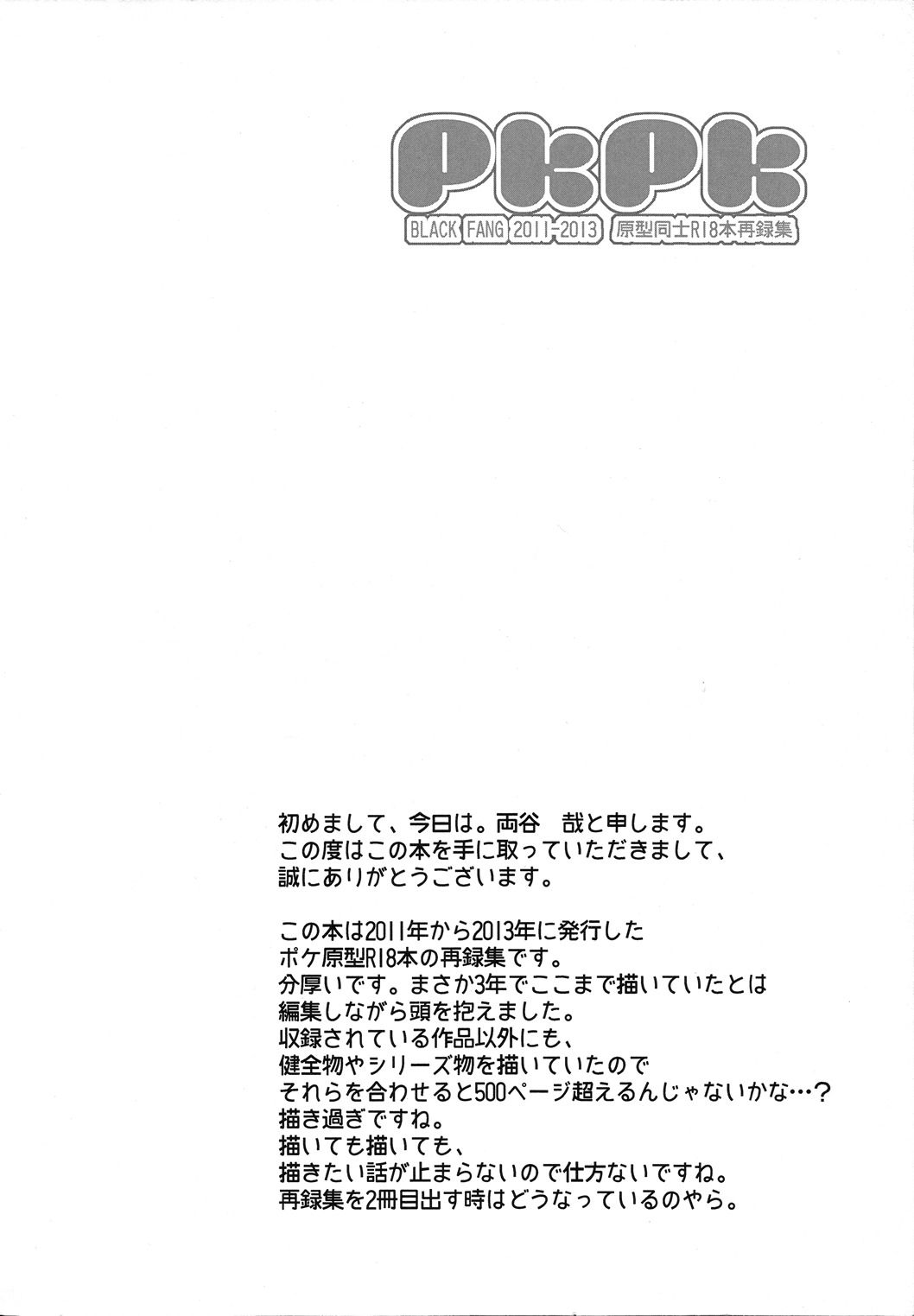 PkPk

BLACK FANG 2011-2013 原型同士R18本再録集

初めまして、今日は。両谷　哉と申します。
この度はこの本を手に取っていただきまして、
誠にありがとうございます。

この本は2011年から2013年に発行した
ポケ原型R18本の再録集です。
分厚いです。まさか3年でここまで描いていたとは
編集しながら頭を抱えました。
収録されている作品以外にも、
健全物やシリーズ物を描いていたので
それらを合わせると500ページ超えるんじゃないかな…？
描き過ぎですね。
描いても描いても、
描きたい話が止まらないので仕方ないですね。
再録集を2冊目出す時はどうなっているのやら。